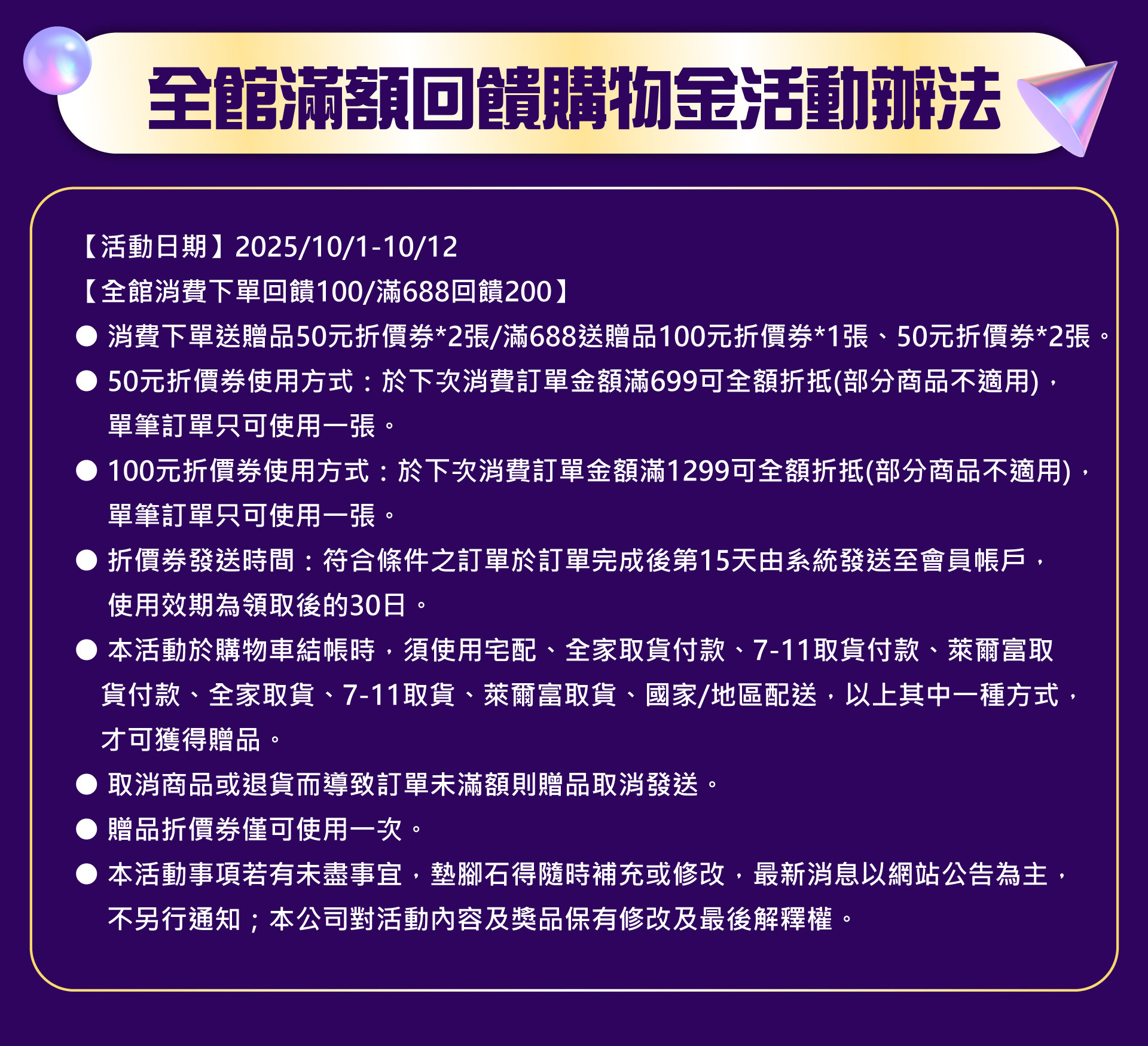 全館滿額回饋購物金活動辦法

【活動日期】2025/10/1-10/12
【全館消費下單回饋100/滿688回饋200】
● 消費下單送贈品50元折價券*2張/滿688送贈品100元折價券*1張、50元折價券*2張。
● 50元折價券使用方式：於下次消費訂單金額滿699可全額折抵(部分商品不適用)，單筆訂單只可使用一張。
● 100元折價券使用方式：於下次消費訂單金額滿1299可全額折抵(部分商品不適用)，單筆訂單只可使用一張。
● 折價券發送時間：符合條件之訂單於訂單完成後第15天由系統發送至會員帳戶，使用效期為領取後的30日。
● 本活動於購物車結帳時，須使用宅配、全家取貨付款、7-11取貨付款、萊爾富取貨付款、全家取貨、7-11取貨、萊爾富取貨、國家/地區配送，以上其中一種方式，才可獲得贈品。
● 取消商品或退貨而導致訂單未滿額則贈品取消發送。
● 贈品折價券僅可使用一次。
● 本活動事項若有未盡事宜，墊腳石得隨時補充或修改，最新消息以網站公告為主，不另行通知；本公司對活動內容及獎品保有修改及最後解釋權。